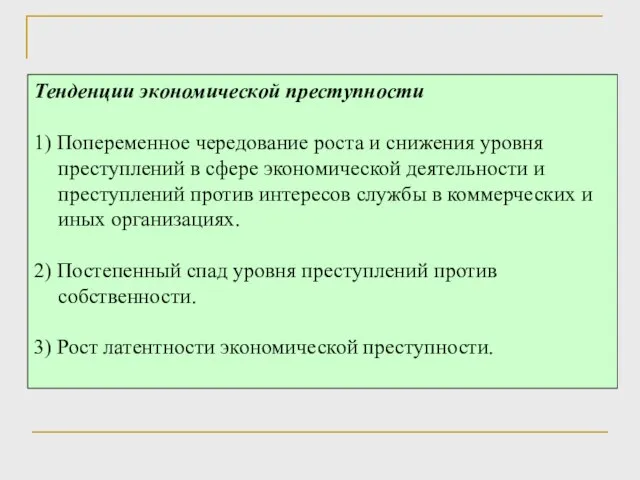 Тенденции экономической преступности

1) Попеременное чередование роста и снижения уровня преступлений в сфере экономической деятельности и преступлений против интересов службы в коммерческих и иных организациях.

2) Постепенный спад уровня преступлений против собственности.

3) Рост латентности экономической преступности.